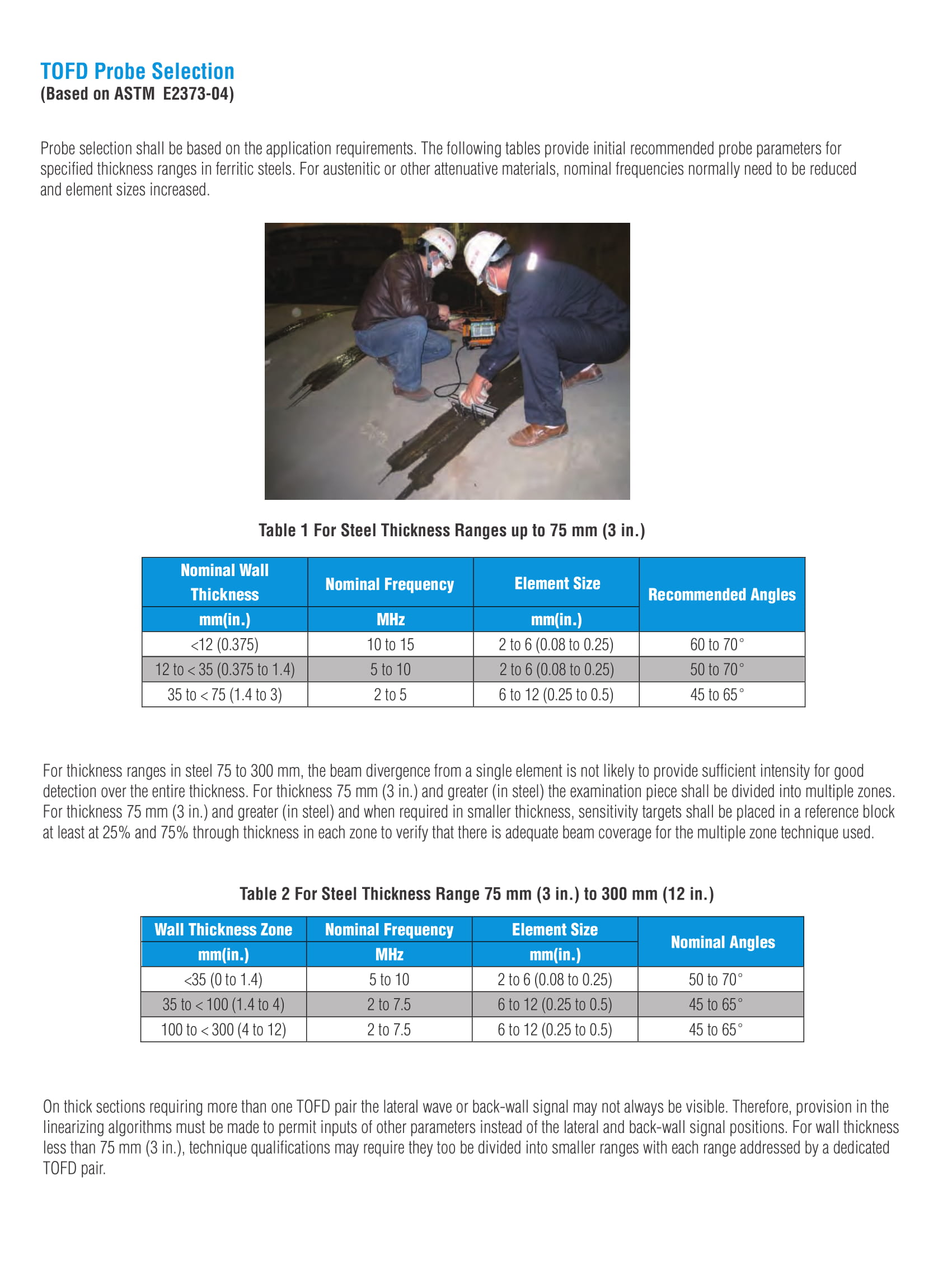 TOFD Probe Selection
(Based on ASTM E2373-04)

Probe selection shall be based on the application requirements. The following tables provide initial recommended probe parameters for specified thickness ranges in ferritic steels. For austenitic or other attenuative materials, nominal frequencies normally need to be reduced and element sizes increased.

Table 1 For Steel Thickness Ranges up to 75 mm (3 in.)

| Nominal Wall Thickness mm(in.) | Nominal Frequency MHz | Element Size mm(in.) | Recommended Angles |
|---|---|---|---|
| <12 (0.375) | 10 to 15 | 2 to 6 (0.08 to 0.25) | 60 to 70° |
| 12 to < 35 (0.375 to 1.4) | 5 to 10 | 2 to 6 (0.08 to 0.25) | 50 to 70° |
| 35 to < 75 (1.4 to 3) | 2 to 5 | 6 to 12 (0.25 to 0.5) | 45 to 65° |

For thickness ranges in steel 75 to 300 mm, the beam divergence from a single element is not likely to provide sufficient intensity for good detection over the entire thickness. For thickness 75 mm (3 in.) and greater (in steel) the examination piece shall be divided into multiple zones. For thickness 75 mm (3 in.) and greater (in steel) and when required in smaller thickness, sensitivity targets shall be placed in a reference block at least at 25% and 75% through thickness in each zone to verify that there is adequate beam coverage for the multiple zone technique used.

Table 2 For Steel Thickness Range 75 mm (3 in.) to 300 mm (12 in.)

| Wall Thickness Zone mm(in.) | Nominal Frequency MHz | Element Size mm(in.) | Nominal Angles |
|---|---|---|---|
| <35 (0 to 1.4) | 5 to 10 | 2 to 6 (0.08 to 0.25) | 50 to 70° |
| 35 to < 100 (1.4 to 4) | 2 to 7.5 | 6 to 12 (0.25 to 0.5) | 45 to 65° |
| 100 to < 300 (4 to 12) | 2 to 7.5 | 6 to 12 (0.25 to 0.5) | 45 to 65° |

On thick sections requiring more than one TOFD pair the lateral wave or back-wall signal may not always be visible. Therefore, provision in the linearizing algorithms must be made to permit inputs of other parameters instead of the lateral and back-wall signal positions. For wall thickness less than 75 mm (3 in.), technique qualifications may require they too be divided into smaller ranges with each range addressed by a dedicated TOFD pair.